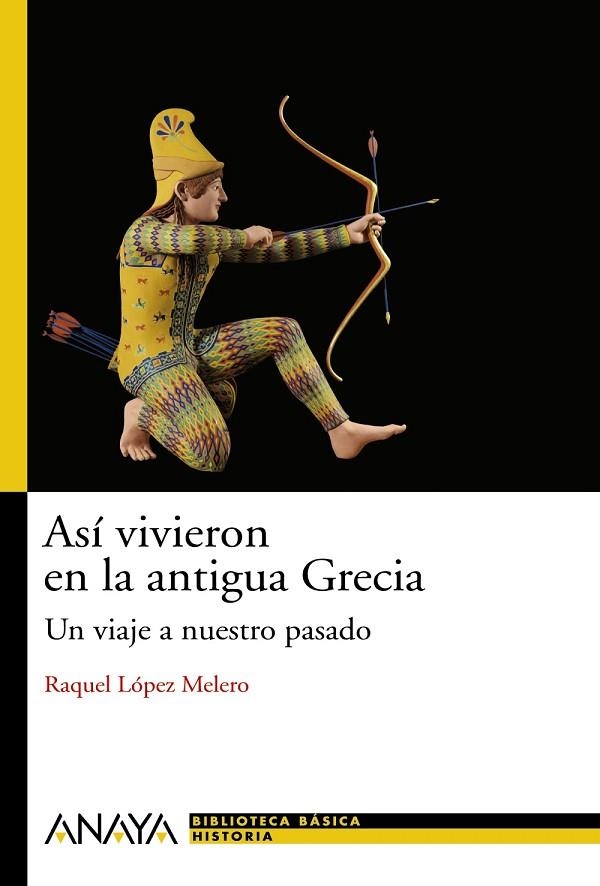 Así vivieron en la antigua Grecia

Un viaje a nuestro pasado

Raquel López Melero

ANAYA

BIBLIOTECA BÁSICA
HISTORIA